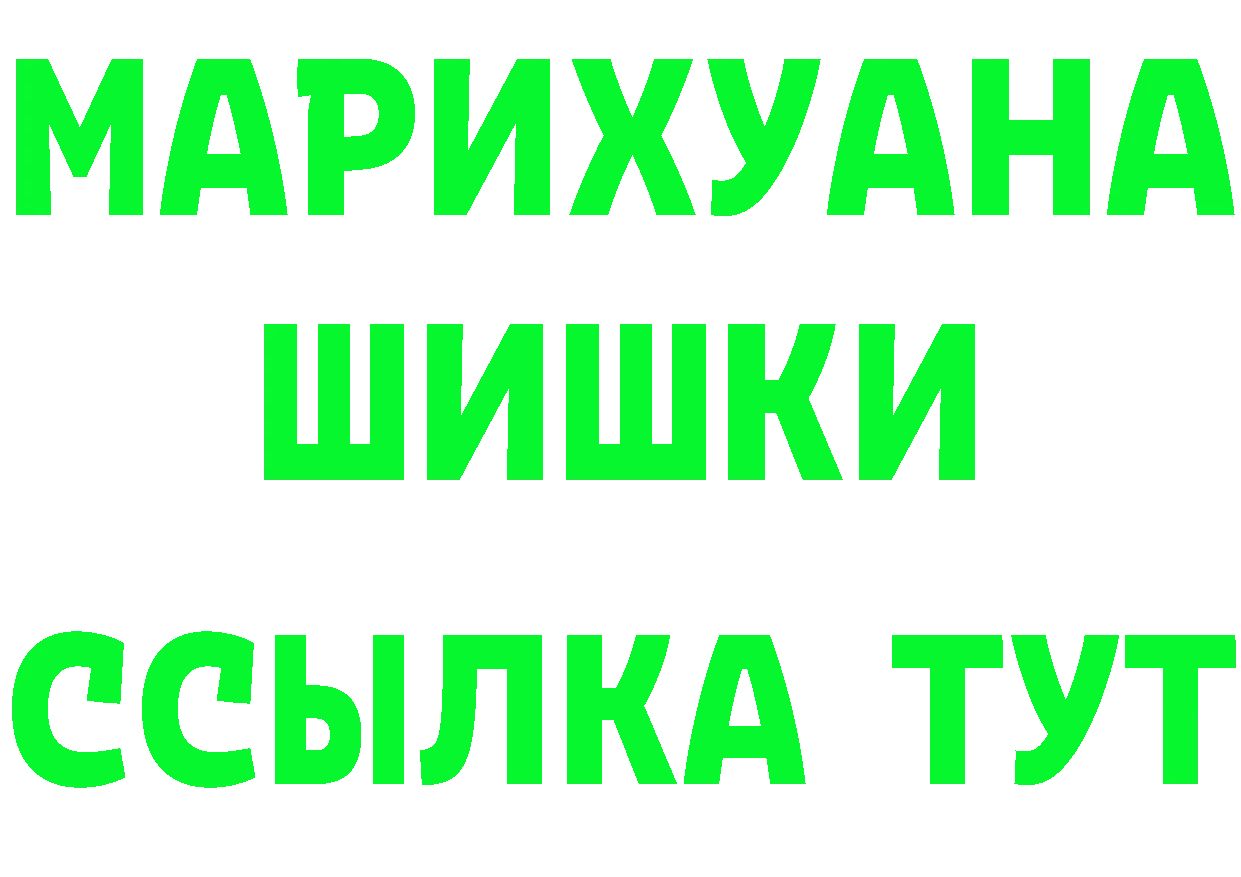 МАРИХУАНА
ШИШКИ
ССЫЛКА ТУТ